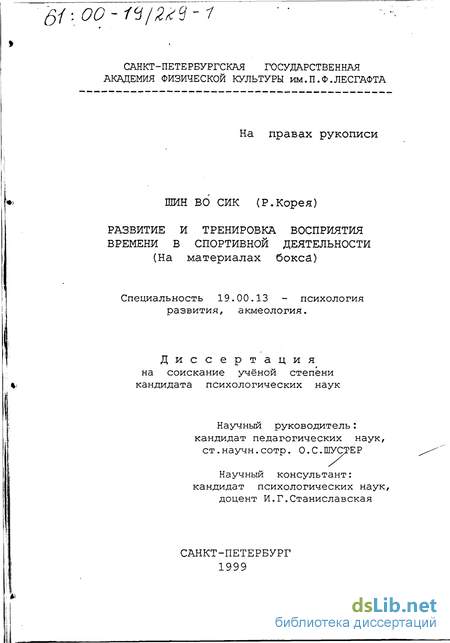 61:00-19/229-1

САНКТ-ПЕТЕРБУРГСКАЯ ГОСУДАРСТВЕННАЯ АКАДЕМИЯ ФИЗИЧЕСКОЙ КУЛЬТУРЫ им.П.Ф.ЛЕСГАФТА

На правах рукописи

ШИН ВО СИК (Р.Корея)

РАЗВИТИЕ И ТРЕНИРОВКА ВОСПРИЯТИЯ ВРЕМЕНИ В СПОРТИВНОЙ ДЕЯТЕЛЬНОСТИ (На материалах бокса)

Специальность 19.00.13 - психология развития, акмеология.

Диссертация
на соискание учёной степени кандидата психологических наук

Научный руководитель: кандидат педагогических наук, ст.научн.сотр. О.С.ШУСТЕР

Научный консультант: кандидат психологических наук, доцент И.Г.Станиславская

САНКТ-ПЕТЕРБУРГ
1999

dsLib.net
библиотека диссертаций